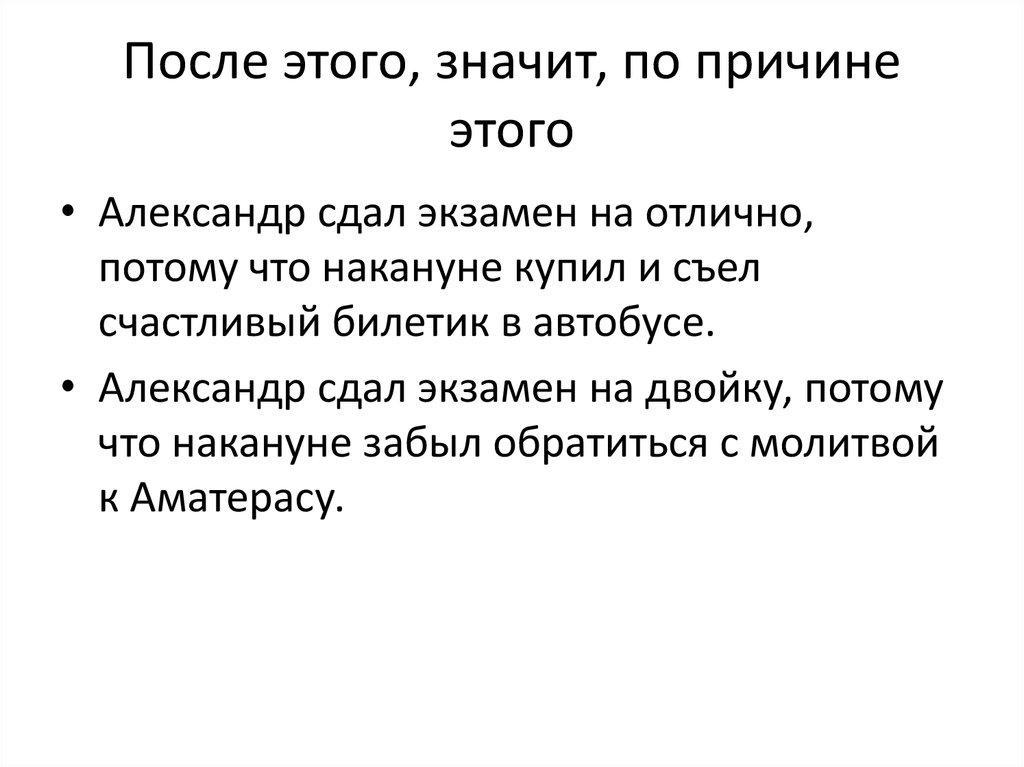 После этого, значит, по причине этого

• Александр сдал экзамен на отлично, потому что накануне купил и съел счастливый билетик в автобусе.
• Александр сдал экзамен на двойку, потому что накануне забыл обратиться с молитвой к Аматерасу.